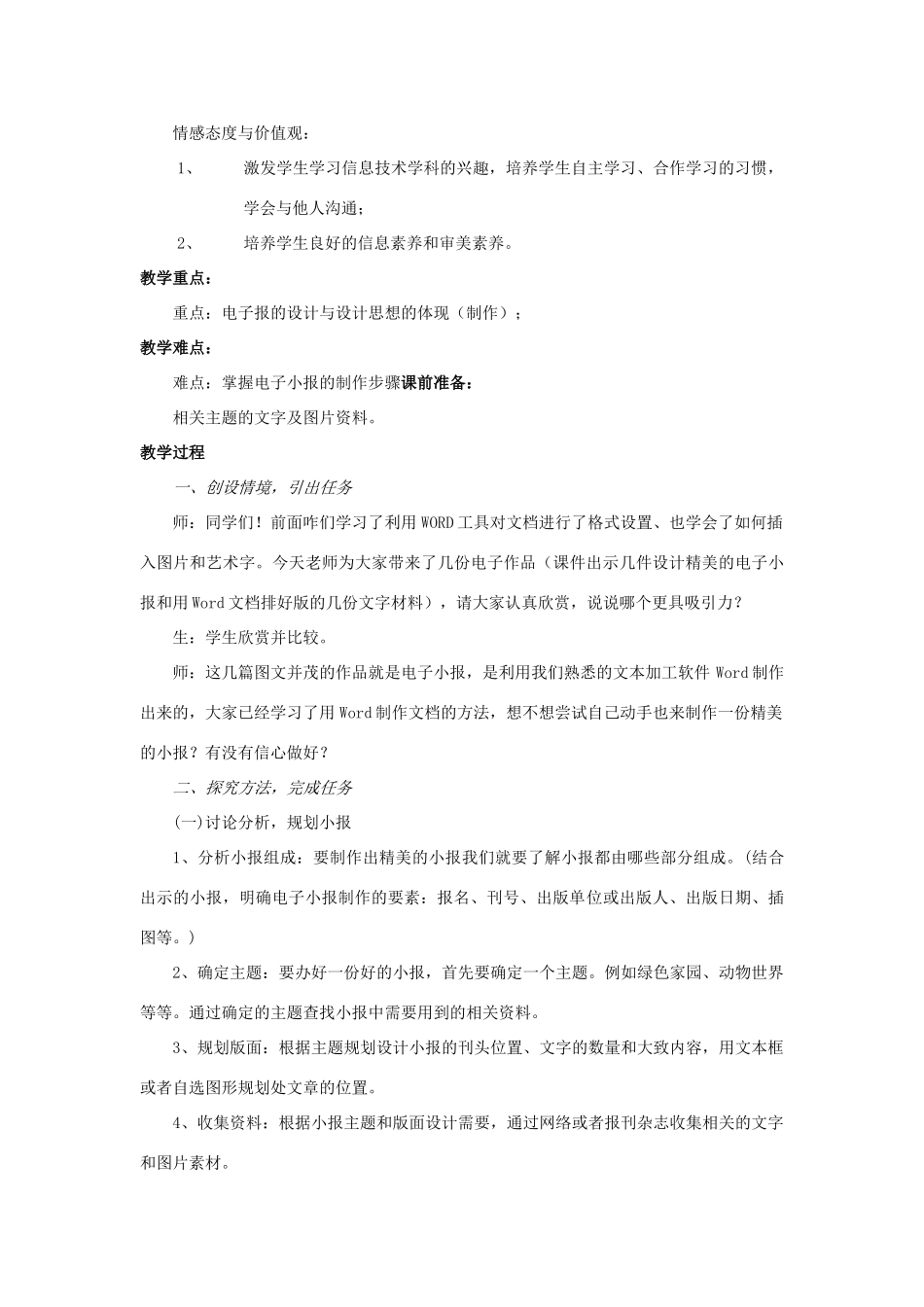 情感态度与价值观：

1、 激发学生学习信息技术学科的兴趣，培养学生自主学习、合作学习的习惯，学会与他人沟通；

2、 培养学生良好的信息素养和审美素养。

教学重点：

重点：电子报的设计与设计思想的体现（制作）；

教学难点：

难点：掌握电子小报的制作步骤课前准备：

相关主题的文字及图片资料。

教学过程

一、创设情境，引出任务

师：同学们！前面咋们学习了利用WORD工具对文档进行了格式设置、也学会了如何插入图片和艺术字。今天老师为大家带来了几份电子作品（课件出示几件设计精美的电子小报和用Word文档排好版的几份文字材料），请大家认真欣赏，说说哪个更具吸引力？

生：学生欣赏并比较。

师：这几篇图文并茂的作品就是电子小报，是利用我们熟悉的文本加工软件Word制作出来的，大家已经学习了用Word制作文档的方法，想不想尝试自己动手也来制作一份精美的小报？有没有信心做好？

二、探究方法，完成任务

(一)讨论分析，规划小报

1、分析小报组成：要制作出精美的小报我们就要了解小报都由哪些部分组成。(结合出示的小报，明确电子小报制作的要素：报名、刊号、出版单位或出版人、出版日期、插图等。)

2、确定主题：要办好一份好的小报，首先要确定一个主题。例如绿色家园、动物世界等等。通过确定的主题查找小报中需要用到的相关资料。

3、规划版面：根据主题规划设计小报的刊头位置、文字的数量和大致内容，用文本框或者自选图形规划处文章的位置。

4、收集资料：根据小报主题和版面设计需要，通过网络或者报刊杂志收集相关的文字和图片素材。